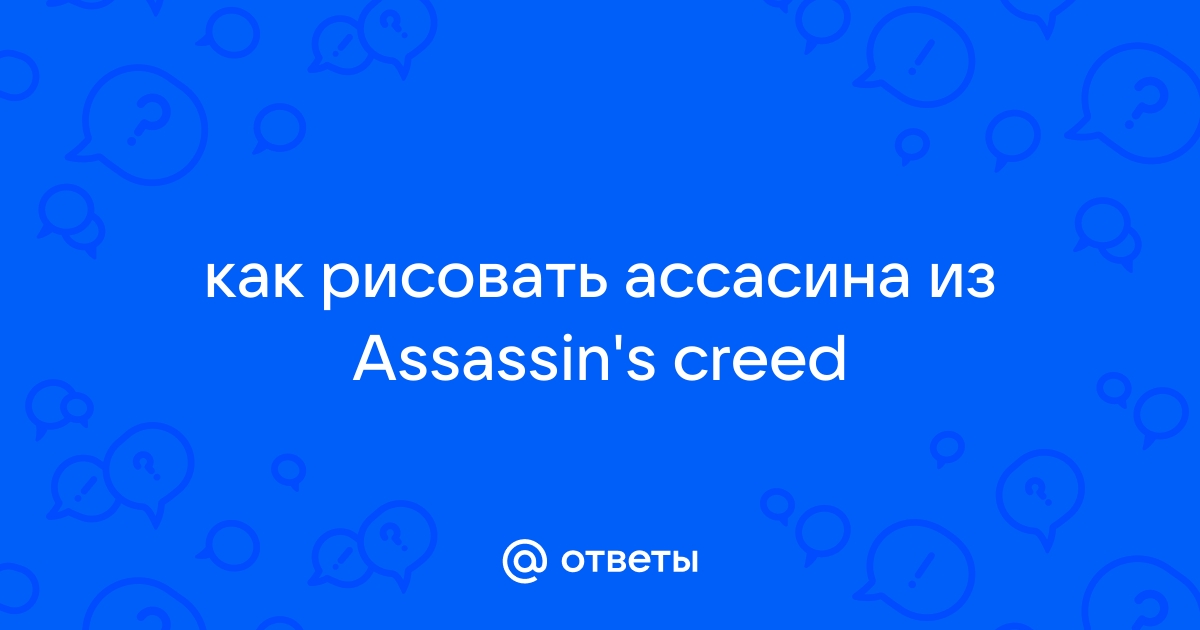 как рисовать ассасина из Assassin's creed

@ ответы